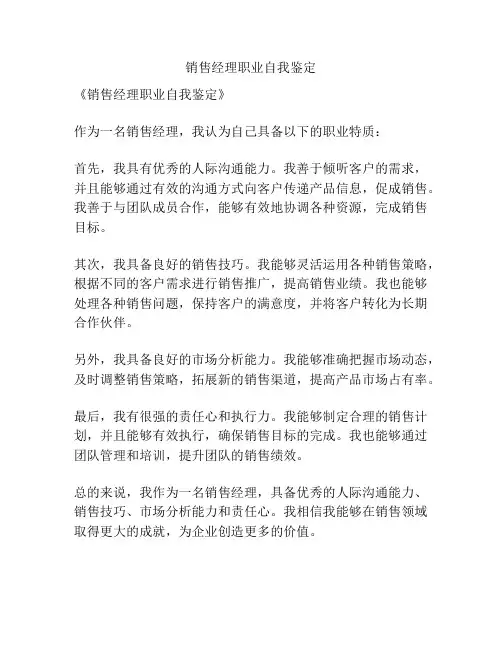 销售经理职业自我鉴定

《销售经理职业自我鉴定》

作为一名销售经理，我认为自己具备以下的职业特质：

首先，我具有优秀的人际沟通能力。我善于倾听客户的需求，并且能够通过有效的沟通方式向客户传递产品信息，促成销售。我善于与团队成员合作，能够有效地协调各种资源，完成销售目标。

其次，我具备良好的销售技巧。我能够灵活运用各种销售策略，根据不同的客户需求进行销售推广，提高销售业绩。我也能够处理各种销售问题，保持客户的满意度，并将客户转化为长期合作伙伴。

另外，我具备良好的市场分析能力。我能够准确把握市场动态，及时调整销售策略，拓展新的销售渠道，提高产品市场占有率。

最后，我有很强的责任心和执行力。我能够制定合理的销售计划，并且能够有效执行，确保销售目标的完成。我也能够通过团队管理和培训，提升团队的销售绩效。

总的来说，我作为一名销售经理，具备优秀的人际沟通能力、销售技巧、市场分析能力和责任心。我相信我能够在销售领域取得更大的成就，为企业创造更多的价值。